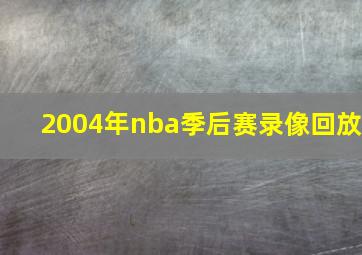 2004年nba季后赛录像回放